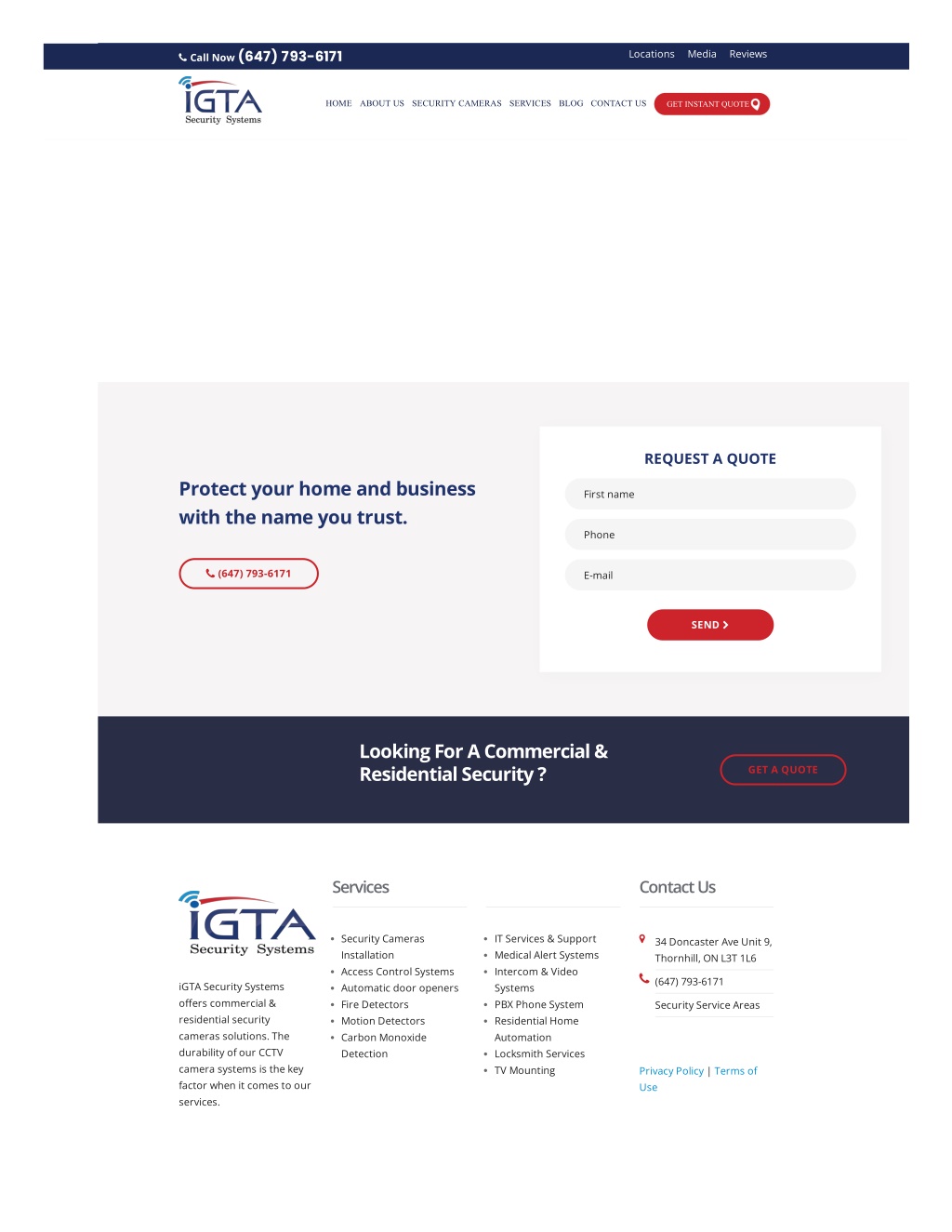 Call Now (647) 793-6171

Locations Media Reviews

iGTA Security Systems

HOME ABOUT US SECURITY CAMERAS SERVICES BLOG CONTACT US GET INSTANT QUOTE

Protect your home and business with the name you trust.

(647) 793-6171

REQUEST A QUOTE

First name

Phone

E-mail

SEND

Looking For A Commercial & Residential Security ?

GET A QUOTE

iGTA Security Systems

iGTA Security Systems offers commercial & residential security cameras solutions. The durability of our CCTV camera systems is the key factor when it comes to our services.

Services

- Security Cameras Installation
- Access Control Systems
- Automatic door openers
- Fire Detectors
- Motion Detectors
- Carbon Monoxide Detection

- IT Services & Support
- Medical Alert Systems
- Intercom & Video Systems
- PBX Phone System
- Residential Home Automation
- Locksmith Services
- TV Mounting

Contact Us

34 Doncaster Ave Unit 9, Thornhill, ON L3T 1L6

(647) 793-6171

Security Service Areas

Privacy Policy | Terms of Use